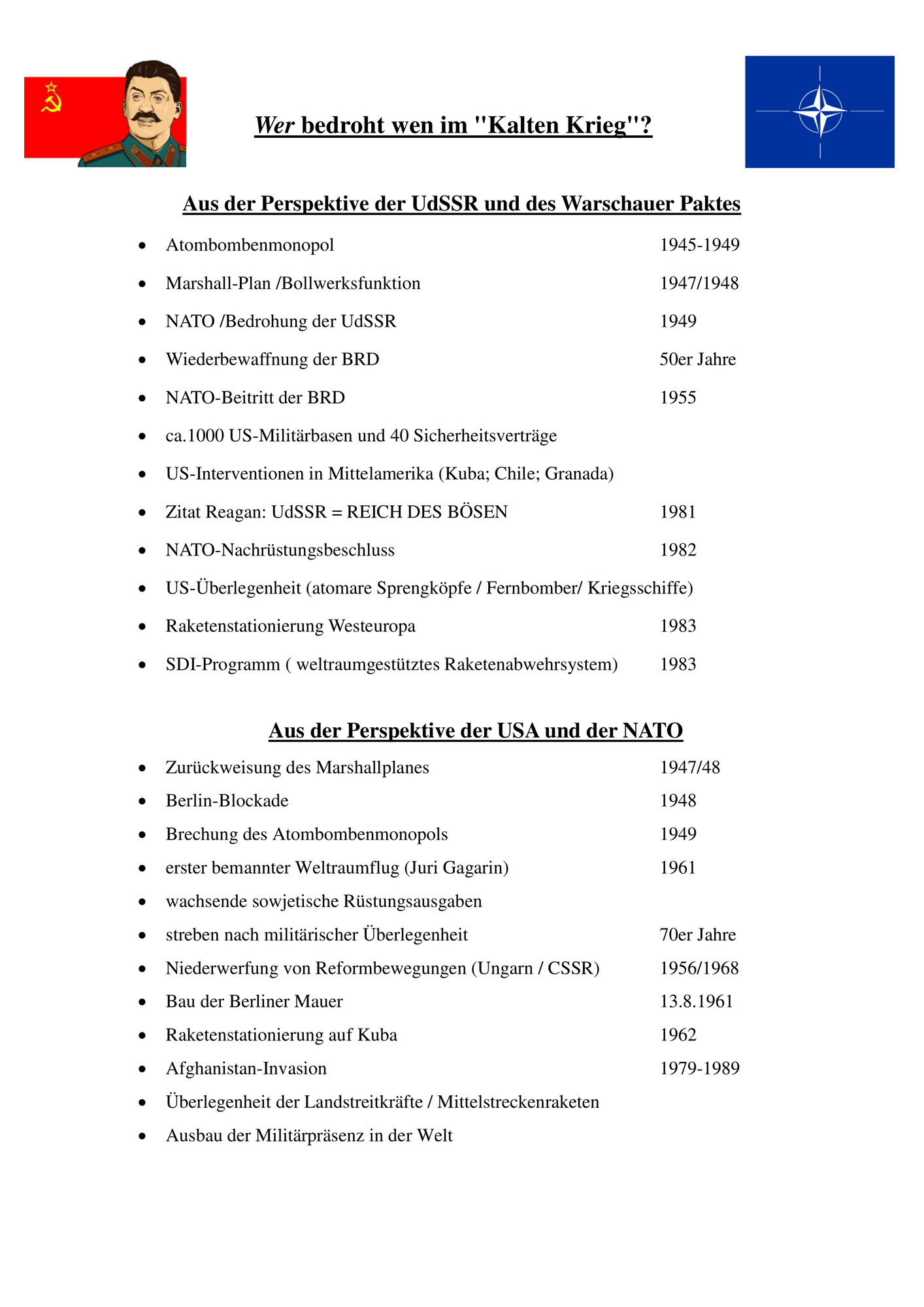 Wer bedroht wen im "Kalten Krieg"?

Aus der Perspektive der UdSSR und des Warschauer Paktes

• Atombombenmonopol 1945-1949
• Marshall-Plan /Bollwerksfunktion 1947/1948
• NATO /Bedrohung der UdSSR 1949
• Wiederbewaffnung der BRD 50er Jahre
• NATO-Beitritt der BRD 1955
• ca.1000 US-Militärbasen und 40 Sicherheitsverträge
• US-Interventionen in Mittelamerika (Kuba; Chile; Granada)
• Zitat Reagan: UdSSR = REICH DES BÖSEN 1981
• NATO-Nachrüstungsbeschluss 1982
• US-Überlegenheit (atomare Sprengköpfe / Fernbomber/ Kriegsschiffe)
• Raketenstationierung Westeuropa 1983
• SDI-Programm ( weltraumgestütztes Raketenabwehrsystem) 1983

Aus der Perspektive der USA und der NATO

• Zurückweisung des Marshallplanes 1947/48
• Berlin-Blockade 1948
• Brechung des Atombombenmonopols 1949
• erster bemannter Weltraumflug (Juri Gagarin) 1961
• wachsende sowjetische Rüstungsausgaben
• streben nach militärischer Überlegenheit 70er Jahre
• Niederwerfung von Reformbewegungen (Ungarn / CSSR) 1956/1968
• Bau der Berliner Mauer 13.8.1961
• Raketenstationierung auf Kuba 1962
• Afghanistan-Invasion 1979-1989
• Überlegenheit der Landstreitkräfte / Mittelstreckenraketen
• Ausbau der Militärpräsenz in der Welt